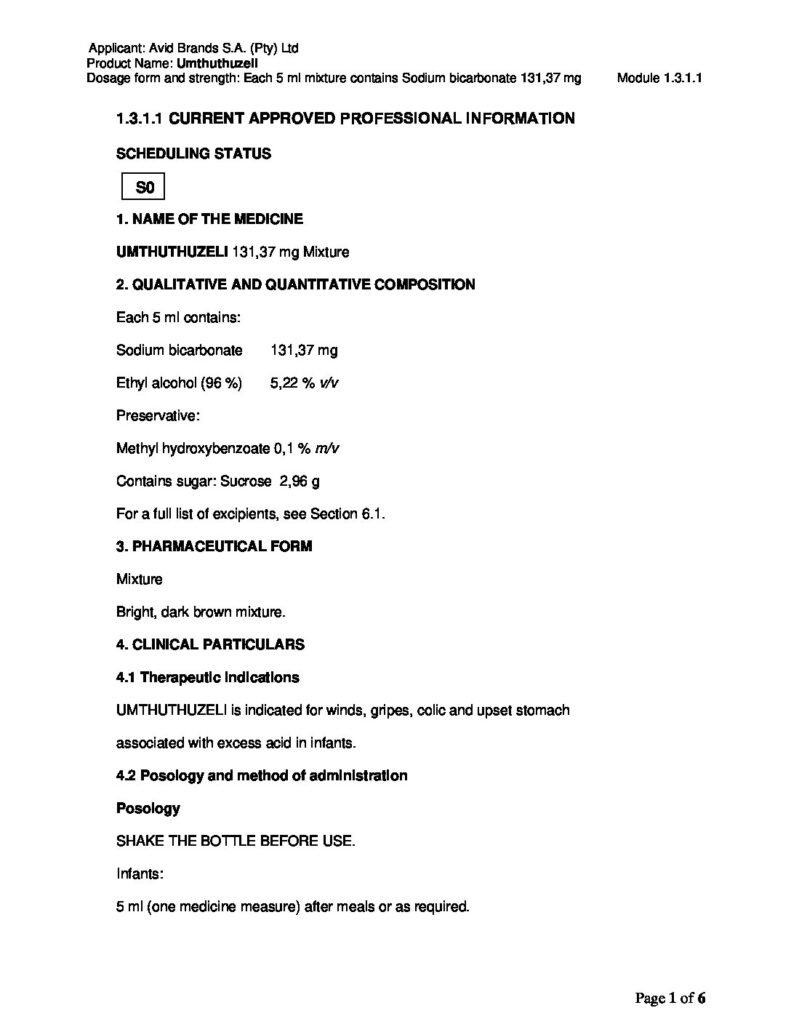 Applicant: Avid Brands S.A. (Pty) Ltd
Product Name: Umthuthuzeli
Dosage form and strength: Each 5 ml mixture contains Sodium bicarbonate 131,37 mg Module 1.3.1.1

1.3.1.1 CURRENT APPROVED PROFESSIONAL INFORMATION

SCHEDULING STATUS

S0

1. NAME OF THE MEDICINE

UMTHUTHUZELI 131,37 mg Mixture

2. QUALITATIVE AND QUANTITATIVE COMPOSITION

Each 5 ml contains:

Sodium bicarbonate 131,37 mg

Ethyl alcohol (96 %) 5,22 % v/v

Preservative:

Methyl hydroxybenzoate 0,1 % m/v

Contains sugar: Sucrose 2,96 g

For a full list of excipients, see Section 6.1.

3. PHARMACEUTICAL FORM

Mixture

Bright, dark brown mixture.

4. CLINICAL PARTICULARS

4.1 Therapeutic indications

UMTHUTHUZELI is indicated for winds, gripes, colic and upset stomach associated with excess acid in infants.

4.2 Posology and method of administration

Posology

SHAKE THE BOTTLE BEFORE USE.

Infants:

5 ml (one medicine measure) after meals or as required.

Page 1 of 6